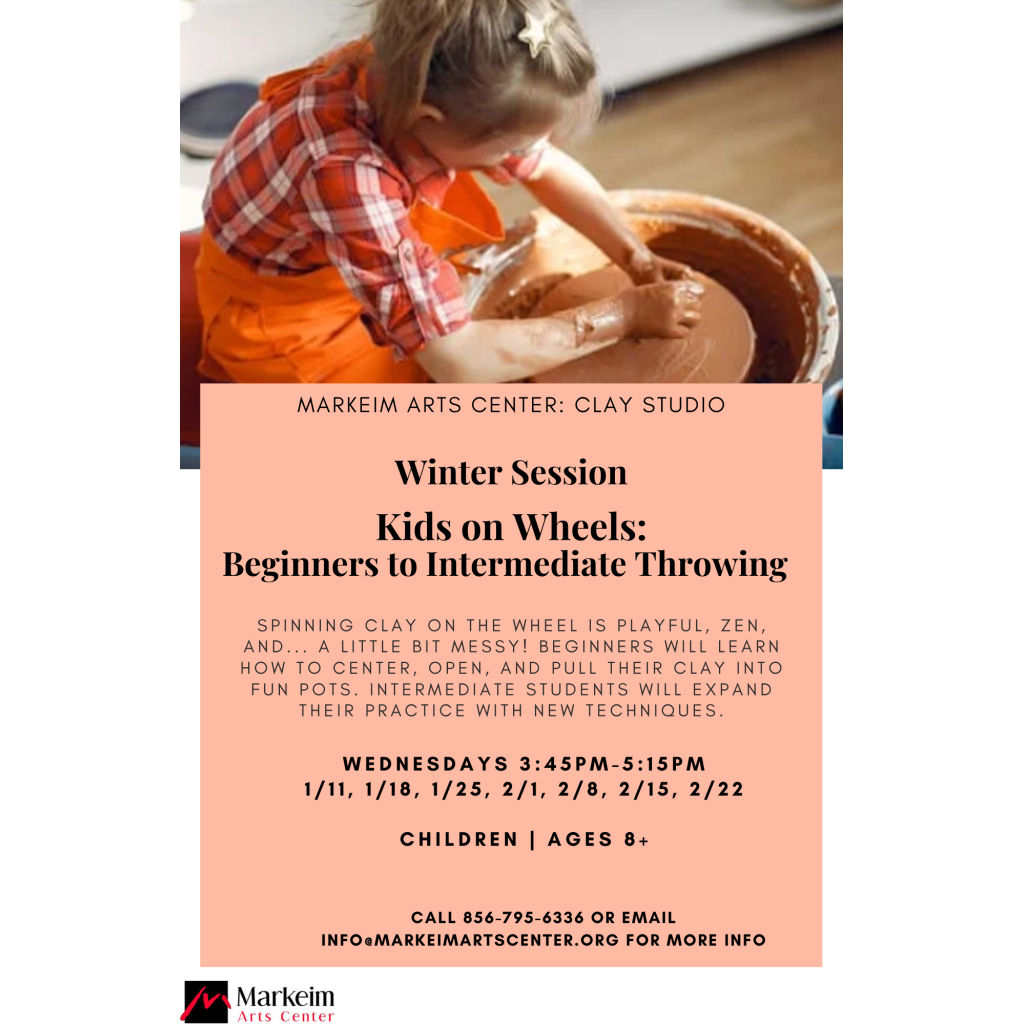 MARKEIM ARTS CENTER: CLAY STUDIO

Winter Session

Kids on Wheels:
Beginners to Intermediate Throwing

SPINNING CLAY ON THE WHEEL IS PLAYFUL, ZEN, AND... A LITTLE BIT MESSY! BEGINNERS WILL LEARN HOW TO CENTER, OPEN, AND PULL THEIR CLAY INTO FUN POTS. INTERMEDIATE STUDENTS WILL EXPAND THEIR PRACTICE WITH NEW TECHNIQUES.

WEDNESDAYS 3:45PM-5:15PM
1/11, 1/18, 1/25, 2/1, 2/8, 2/15, 2/22

CHILDREN | AGES 8+

CALL 856-795-6336 OR EMAIL
INFO@MARKEIMARTSCENTER.ORG FOR MORE INFO

Markeim
Arts Center